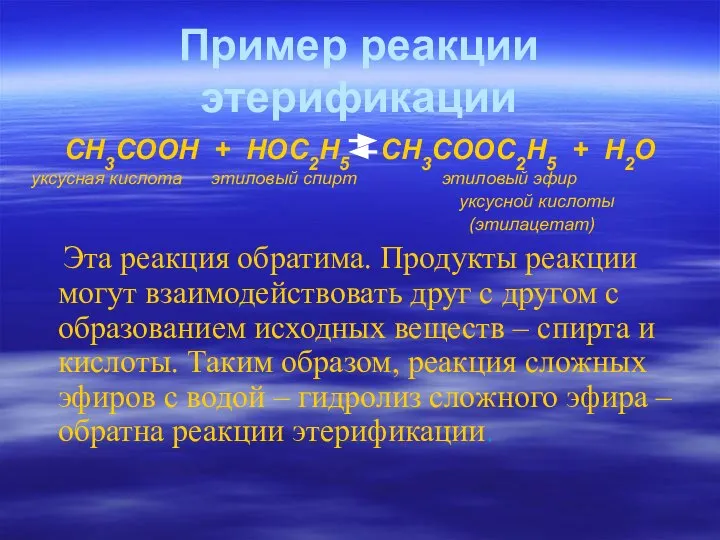 Пример реакции этерификации

$CH_3COOH + HOC_2H_5 \rightleftarrows CH_3COOC_2H_5 + H_2O$

уксусная кислота этиловый спирт этиловый эфир уксусной кислоты (этилацетат)

Эта реакция обратима. Продукты реакции могут взаимодействовать друг с другом с образованием исходных веществ – спирта и кислоты. Таким образом, реакция сложных эфиров с водой – гидролиз сложного эфира – обратна реакции этерификации.